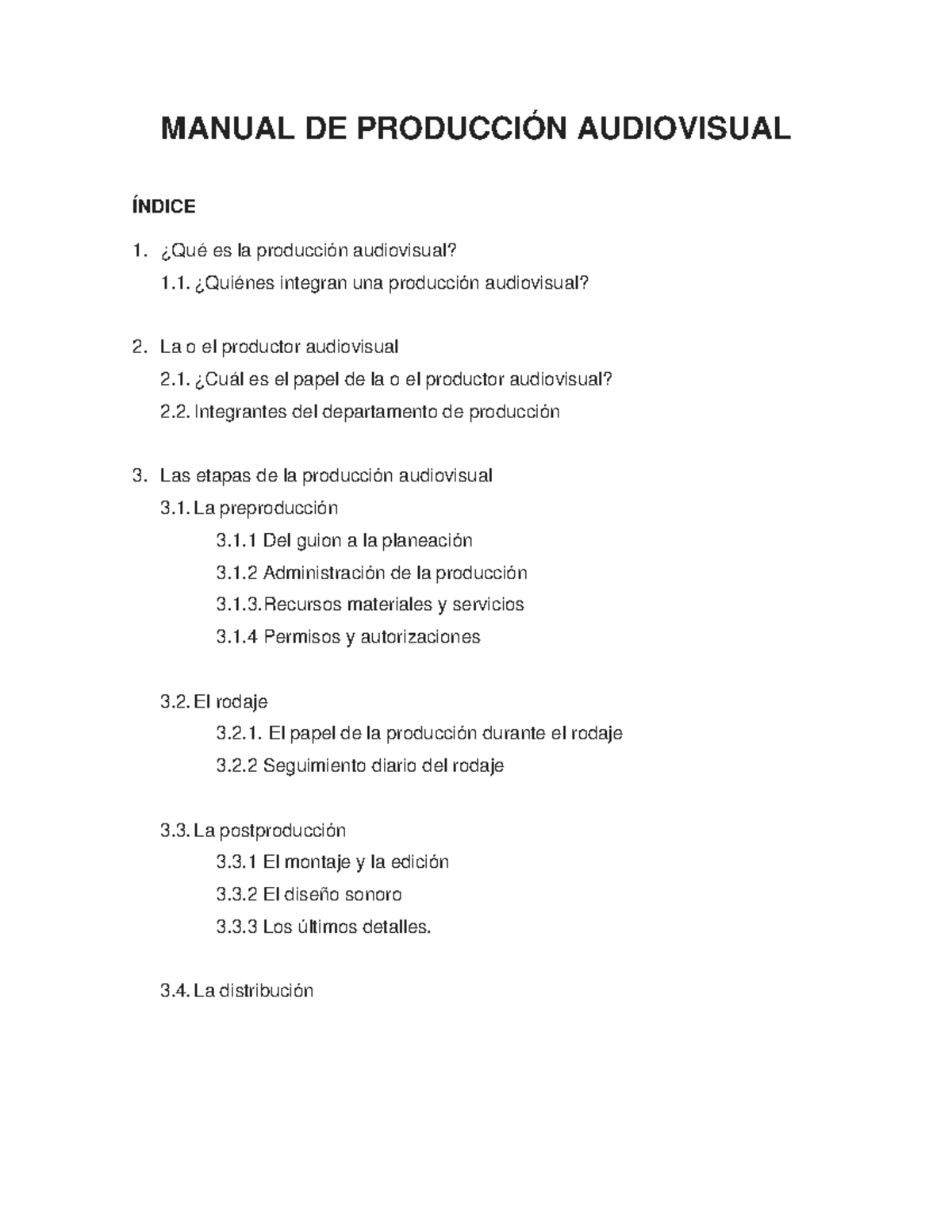 MANUAL DE PRODUCCIÓN AUDIOVISUAL

ÍNDICE

1. ¿Qué es la producción audiovisual?
1.1. ¿Quiénes integran una producción audiovisual?

2. La o el productor audiovisual
2.1. ¿Cuál es el papel de la o el productor audiovisual?
2.2. Integrantes del departamento de producción

3. Las etapas de la producción audiovisual
3.1. La preproducción
3.1.1 Del guion a la planeación
3.1.2 Administración de la producción
3.1.3. Recursos materiales y servicios
3.1.4 Permisos y autorizaciones

3.2. El rodaje
3.2.1. El papel de la producción durante el rodaje
3.2.2 Seguimiento diario del rodaje

3.3. La postproducción
3.3.1 El montaje y la edición
3.3.2 El diseño sonoro
3.3.3 Los últimos detalles.

3.4. La distribución